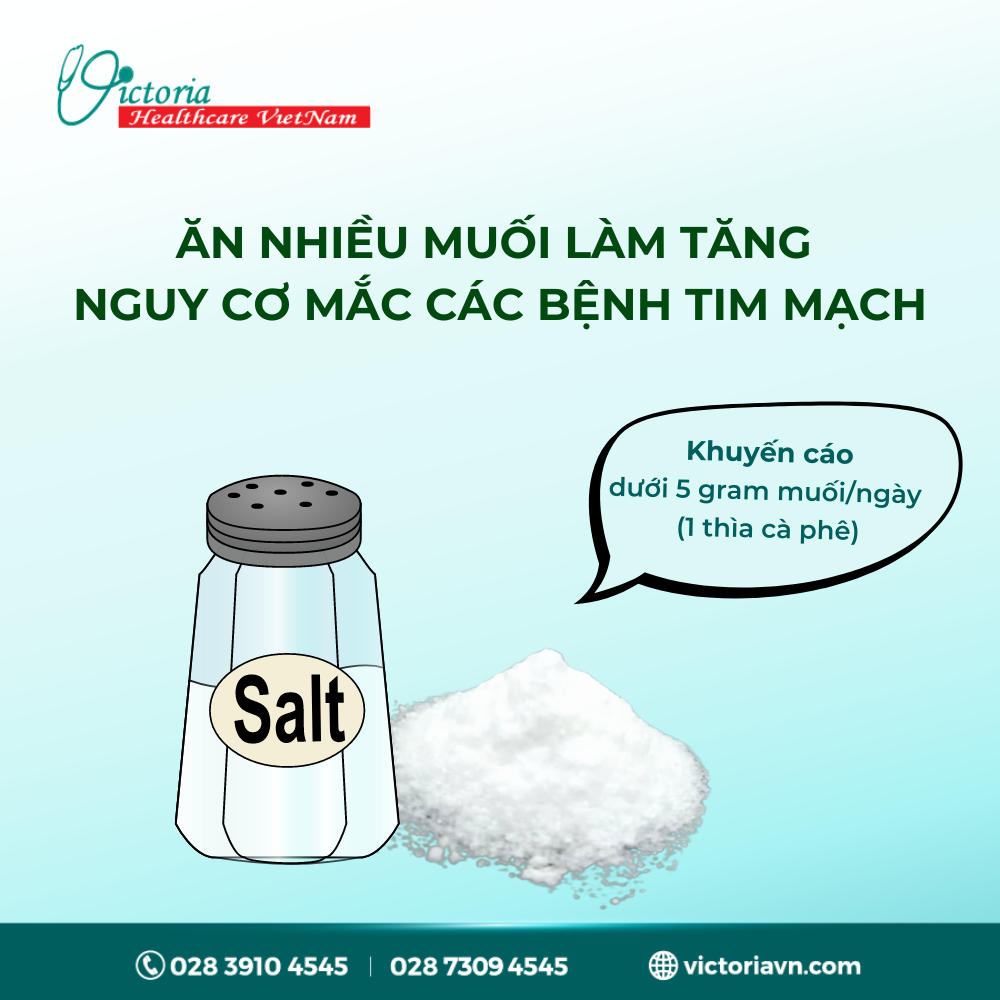 Victoria
Healthcare VietNam

ĂN NHIỀU MUỐI LÀM TĂNG NGUY CƠ MẮC CÁC BỆNH TIM MẠCH

Khuyến cáo
dưới 5 gram muối/ngày
(1 thìa cà phê)

Salt

028 3910 4545 | 028 7309 4545

victoriavn.com